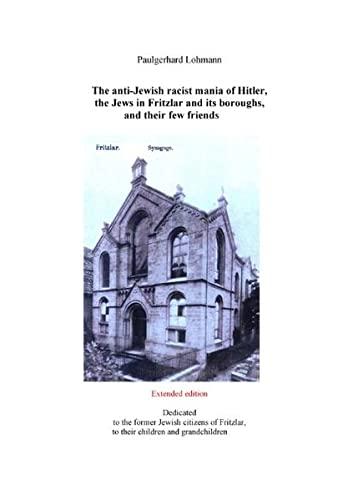 Paulgerhard Lohmann

The anti-Jewish racist mania of Hitler, the Jews in Fritzlar and its boroughs, and their few friends

Fritzlar. Synagoge.

Extended edition

Dedicated
to the former Jewish citizens of Fritzlar,
to their children and grandchildren